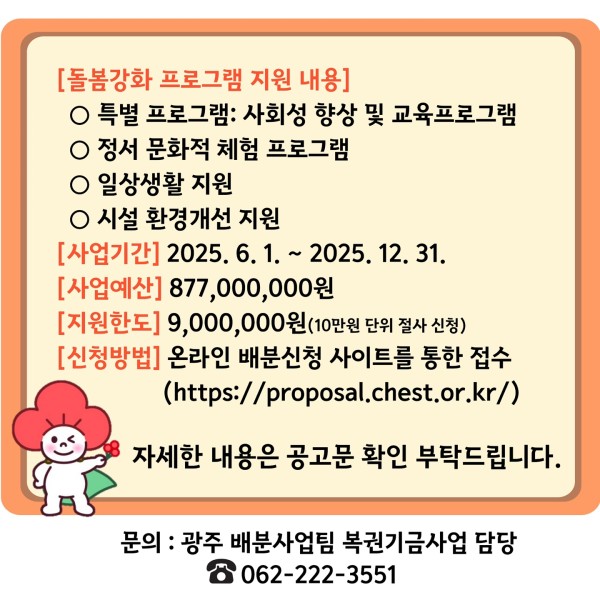 [돌봄강화 프로그램 지원 내용]

○ 특별 프로그램: 사회성 향상 및 교육프로그램
○ 정서 문화적 체험 프로그램
○ 일상생활 지원
○ 시설 환경개선 지원

[사업기간] 2025. 6. 1. ~ 2025. 12. 31.
[사업예산] 877,000,000원
[지원한도] 9,000,000원(10만원 단위 절사 신청)
[신청방법] 온라인 배분신청 사이트를 통한 접수
(https://proposal.chest.or.kr/)

자세한 내용은 공고문 확인 부탁드립니다.

문의 : 광주 배분사업팀 복권기금사업 담당
☎ 062-222-3551